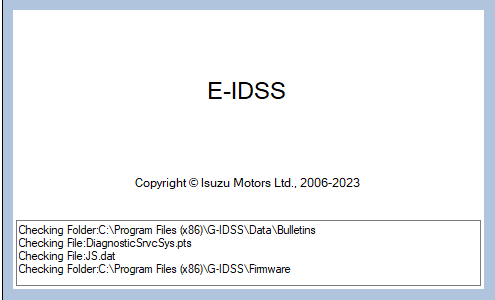 E-IDSS

Copyright © Isuzu Motors Ltd., 2006-2023

Checking Folder:C:\Program Files (x86)\G-IDSS\Data\Bulletins
Checking File:DiagnosticSrvcSys.pts
Checking File:JS.dat
Checking Folder:C:\Program Files (x86)\G-IDSS\Firmware